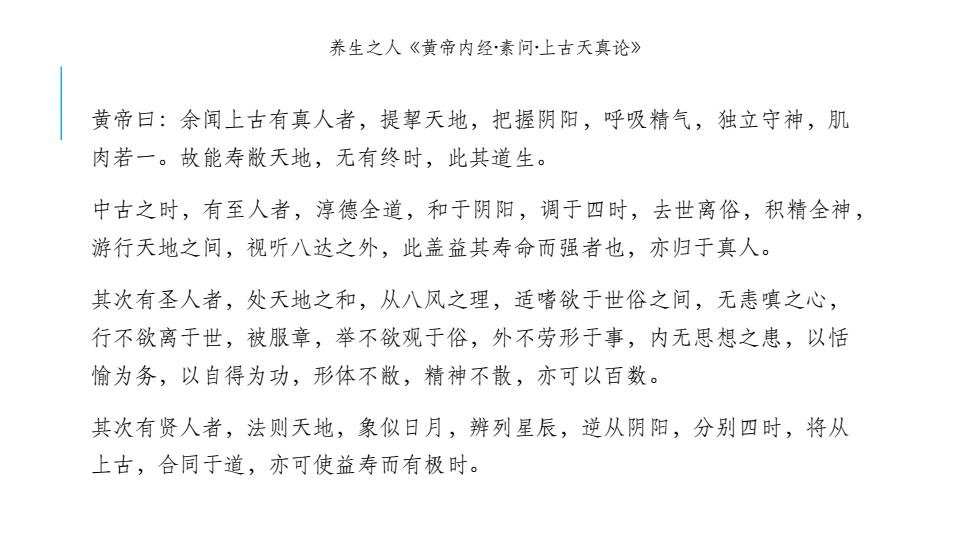 养生之人《黄帝内经·素问·上古天真论》

黄帝曰：余闻上古有真人者，提挈天地，把握阴阳，呼吸精气，独立守神，肌肉若一。故能寿敝天地，无有终时，此其道生。

中古之时，有至人者，淳德全道，和于阴阳，调于四时，去世离俗，积精全神，游行天地之间，视听八达之外，此盖益其寿命而强者也，亦归于真人。

其次有圣人者，处天地之和，从八风之理，适嗜欲于世俗之间，无恚嗔之心，行不欲离于世，被服章，举不欲观于俗，外不劳形于事，内无思想之患，以恬愉为务，以自得为功，形体不敝，精神不散，亦可以百数。

其次有贤人者，法则天地，象似日月，辨列星辰，逆从阴阳，分别四时，将从上古，合同于道，亦可使益寿而有极时。